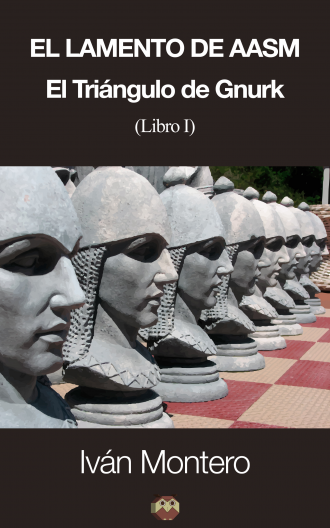 EL LAMENTO DE AASM

El Triángulo de Gnurk

(Libro I)

Iván Montero